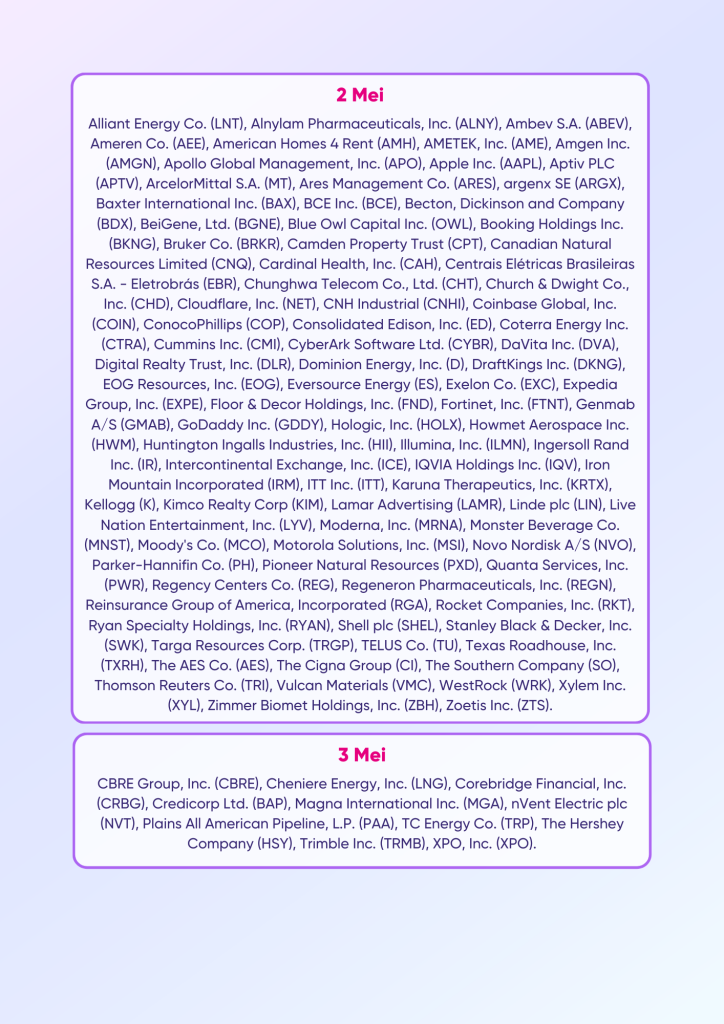 2 Mei

Alliant Energy Co. (LNT), Alnylam Pharmaceuticals, Inc. (ALNY), Ambev S.A. (ABEV), Ameren Co. (AEE), American Homes 4 Rent (AMH), AMETEK, Inc. (AME), Amgen Inc. (AMGN), Apollo Global Management, Inc. (APO), Apple Inc. (AAPL), Aptiv PLC (APTV), ArcelorMittal S.A. (MT), Ares Management Co. (ARES), argenx SE (ARGX), Baxter International Inc. (BAX), BCE Inc. (BCE), Becton, Dickinson and Company (BDX), BeiGene, Ltd. (BGNE), Blue Owl Capital Inc. (OWL), Booking Holdings Inc. (BKNG), Bruker Co. (BRKR), Camden Property Trust (CPT), Canadian Natural Resources Limited (CNQ), Cardinal Health, Inc. (CAH), Centrais Elétricas Brasileiras S.A. - Eletrobrás (EBR), Chunghwa Telecom Co., Ltd. (CHT), Church & Dwight Co., Inc. (CHD), Cloudflare, Inc. (NET), CNH Industrial (CNHI), Coinbase Global, Inc. (COIN), ConocoPhillips (COP), Consolidated Edison, Inc. (ED), Coterra Energy Inc. (CTRA), Cummins Inc. (CMI), CyberArk Software Ltd. (CYBR), DaVita Inc. (DVA), Digital Realty Trust, Inc. (DLR), Dominion Energy, Inc. (D), DraftKings Inc. (DKNG), EOG Resources, Inc. (EOG), Eversource Energy (ES), Exelon Co. (EXC), Expedia Group, Inc. (EXPE), Floor & Decor Holdings, Inc. (FND), Fortinet, Inc. (FTNT), Genmab A/S (GMAB), GoDaddy Inc. (GDDY), Hologic, Inc. (HOLX), Howmet Aerospace Inc. (HWM), Huntington Ingalls Industries, Inc. (HII), Illumina, Inc. (ILMN), Ingersoll Rand Inc. (IR), Intercontinental Exchange, Inc. (ICE), IQVIA Holdings Inc. (IQV), Iron Mountain Incorporated (IRM), ITT Inc. (ITT), Karuna Therapeutics, Inc. (KRTX), Kellogg (K), Kimco Realty Corp (KIM), Lamar Advertising (LAMR), Linde plc (LIN), Live Nation Entertainment, Inc. (LYV), Moderna, Inc. (MRNA), Monster Beverage Co. (MNST), Moody's Co. (MCO), Motorola Solutions, Inc. (MSI), Novo Nordisk A/S (NVO), Parker-Hannifin Co. (PH), Pioneer Natural Resources (PXD), Quanta Services, Inc. (PWR), Regency Centers Co. (REG), Regeneron Pharmaceuticals, Inc. (REGN), Reinsurance Group of America, Incorporated (RGA), Rocket Companies, Inc. (RKT), Ryan Specialty Holdings, Inc. (RYAN), Shell plc (SHEL), Stanley Black & Decker, Inc. (SWK), Targa Resources Corp. (TRGP), TELUS Co. (TU), Texas Roadhouse, Inc. (TXRH), The AES Co. (AES), The Cigna Group (CI), The Southern Company (SO), Thomson Reuters Co. (TRI), Vulcan Materials (VMC), WestRock (WRK), Xylem Inc. (XYL), Zimmer Biomet Holdings, Inc. (ZBH), Zoetis Inc. (ZTS).

3 Mei

CBRE Group, Inc. (CBRE), Cheniere Energy, Inc. (LNG), Corebridge Financial, Inc. (CRBG), Credicorp Ltd. (BAP), Magna International Inc. (MGA), nVent Electric plc (NVT), Plains All American Pipeline, L.P. (PAA), TC Energy Co. (TRP), The Hershey Company (HSY), Trimble Inc. (TRMB), XPO, Inc. (XPO).